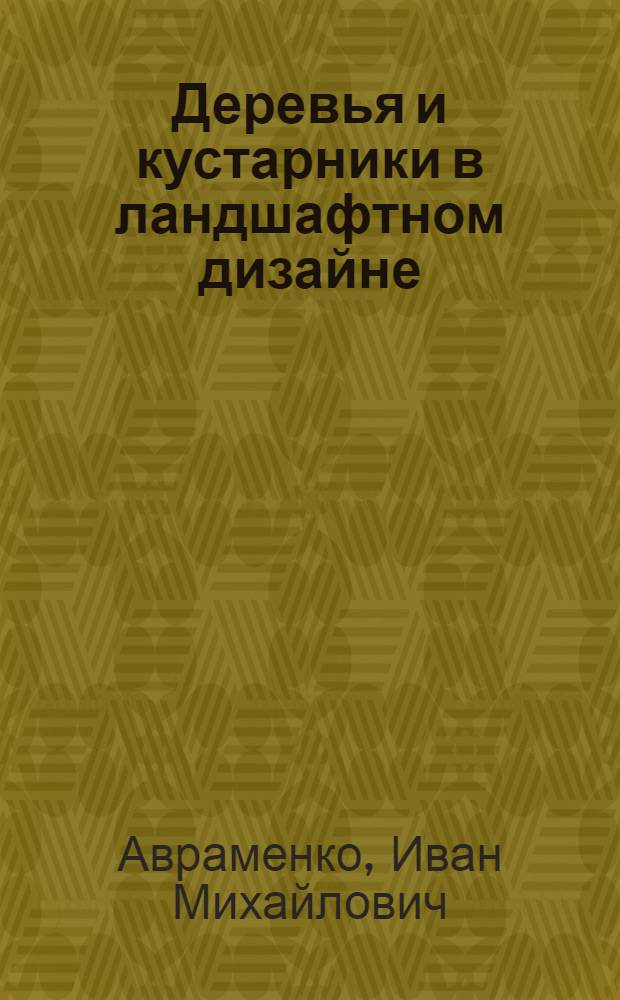 Деревья и кустарники в ландшафтном дизайне

Авраменко, Иван Михайлович